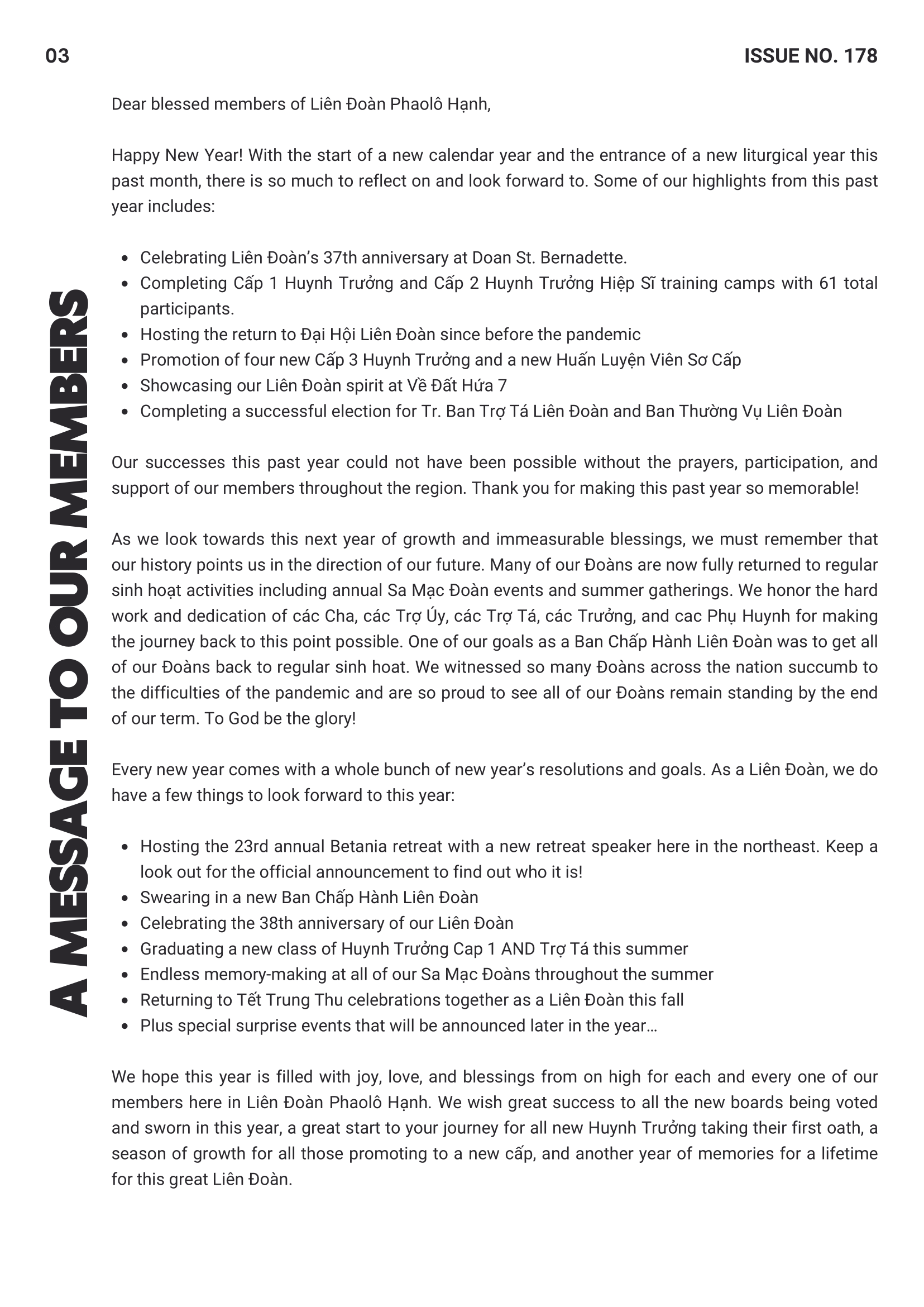 03

ISSUE NO. 178

A MESSAGE TO OUR MEMBERS

Dear blessed members of Liên Đoàn Phaolô Hạnh,

Happy New Year! With the start of a new calendar year and the entrance of a new liturgical year this past month, there is so much to reflect on and look forward to. Some of our highlights from this past year includes:

- Celebrating Liên Đoàn's 37th anniversary at Doan St. Bernadette.
- Completing Cấp 1 Huynh Trưởng and Cấp 2 Huynh Trưởng Hiệp Sĩ training camps with 61 total participants.
- Hosting the return to Đại Hội Liên Đoàn since before the pandemic
- Promotion of four new Cấp 3 Huynh Trưởng and a new Huấn Luyện Viên Sơ Cấp
- Showcasing our Liên Đoàn spirit at Về Đất Hứa 7
- Completing a successful election for Tr. Ban Trợ Tá Liên Đoàn and Ban Thường Vụ Liên Đoàn

Our successes this past year could not have been possible without the prayers, participation, and support of our members throughout the region. Thank you for making this past year so memorable!

As we look towards this next year of growth and immeasurable blessings, we must remember that our history points us in the direction of our future. Many of our Đoàns are now fully returned to regular sinh hoạt activities including annual Sa Mạc Đoàn events and summer gatherings. We honor the hard work and dedication of các Cha, các Trợ Úy, các Trợ Tá, các Trưởng, and cac Phụ Huynh for making the journey back to this point possible. One of our goals as a Ban Chấp Hành Liên Đoàn was to get all of our Đoàns back to regular sinh hoat. We witnessed so many Đoàns across the nation succumb to the difficulties of the pandemic and are so proud to see all of our Đoàns remain standing by the end of our term. To God be the glory!

Every new year comes with a whole bunch of new year's resolutions and goals. As a Liên Đoàn, we do have a few things to look forward to this year:

- Hosting the 23rd annual Betania retreat with a new retreat speaker here in the northeast. Keep a look out for the official announcement to find out who it is!
- Swearing in a new Ban Chấp Hành Liên Đoàn
- Celebrating the 38th anniversary of our Liên Đoàn
- Graduating a new class of Huynh Trưởng Cap 1 AND Trợ Tá this summer
- Endless memory-making at all of our Sa Mạc Đoàns throughout the summer
- Returning to Tết Trung Thu celebrations together as a Liên Đoàn this fall
- Plus special surprise events that will be announced later in the year...

We hope this year is filled with joy, love, and blessings from on high for each and every one of our members here in Liên Đoàn Phaolô Hạnh. We wish great success to all the new boards being voted and sworn in this year, a great start to your journey for all new Huynh Trưởng taking their first oath, a season of growth for all those promoting to a new cấp, and another year of memories for a lifetime for this great Liên Đoàn.